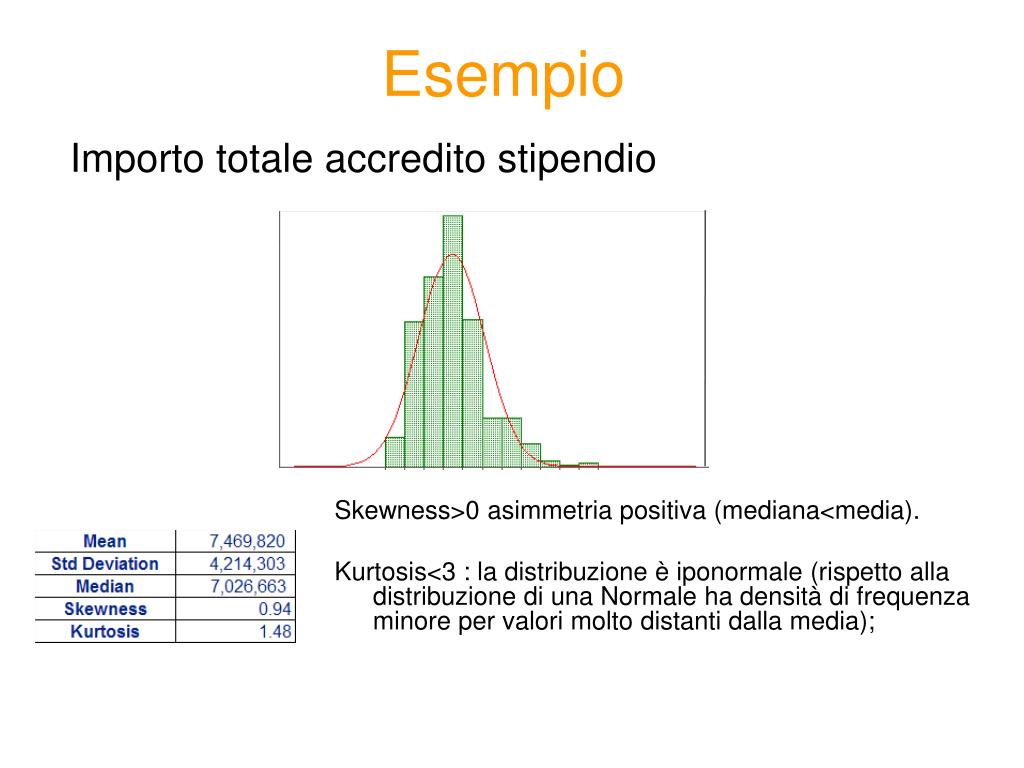 Esempio

Importo totale accredito stipendio

| Mean | 7,469,820 |
|---|---|
| Std Deviation | 4,214,303 |
| Median | 7,026,663 |
| Skewness | 0.94 |
| Kurtosis | 1.48 |

Skewness>0 asimmetria positiva (mediana<media).

Kurtosis<3 : la distribuzione è iponormale (rispetto alla distribuzione di una Normale ha densità di frequenza minore per valori molto distanti dalla media);